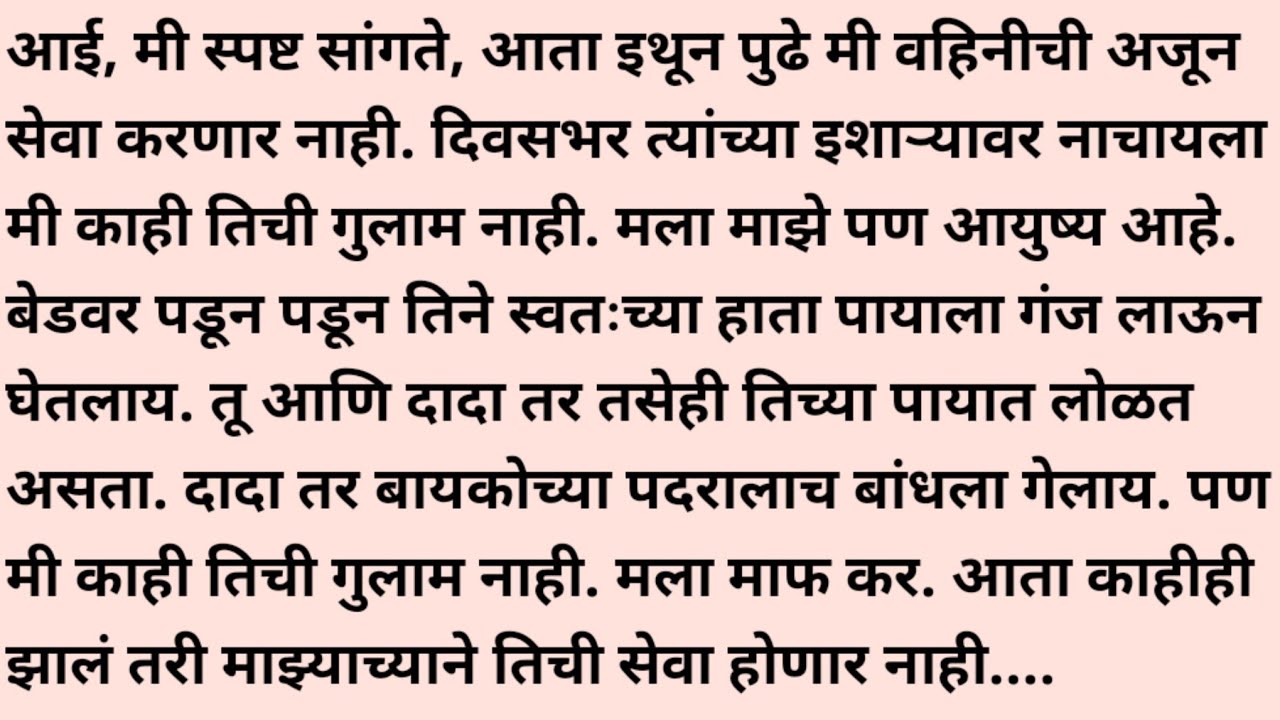 आई, मी स्पष्ट सांगते, आता इथून पुढे मी वहिनीची अजून सेवा करणार नाही. दिवसभर त्यांच्या इशाऱ्यावर नाचायला मी काही तिची गुलाम नाही. मला माझे पण आयुष्य आहे. बेडवर पडून पडून तिने स्वतःच्या हाता पायाला गंज लाऊन घेतलाय. तू आणि दादा तर तसेही तिच्या पायात लोळत असता. दादा तर बायकोच्या पदरालाच बांधला गेलाय. पण मी काही तिची गुलाम नाही. मला माफ कर. आता काहीही झालं तरी माझ्याच्याने तिची सेवा होणार नाही....